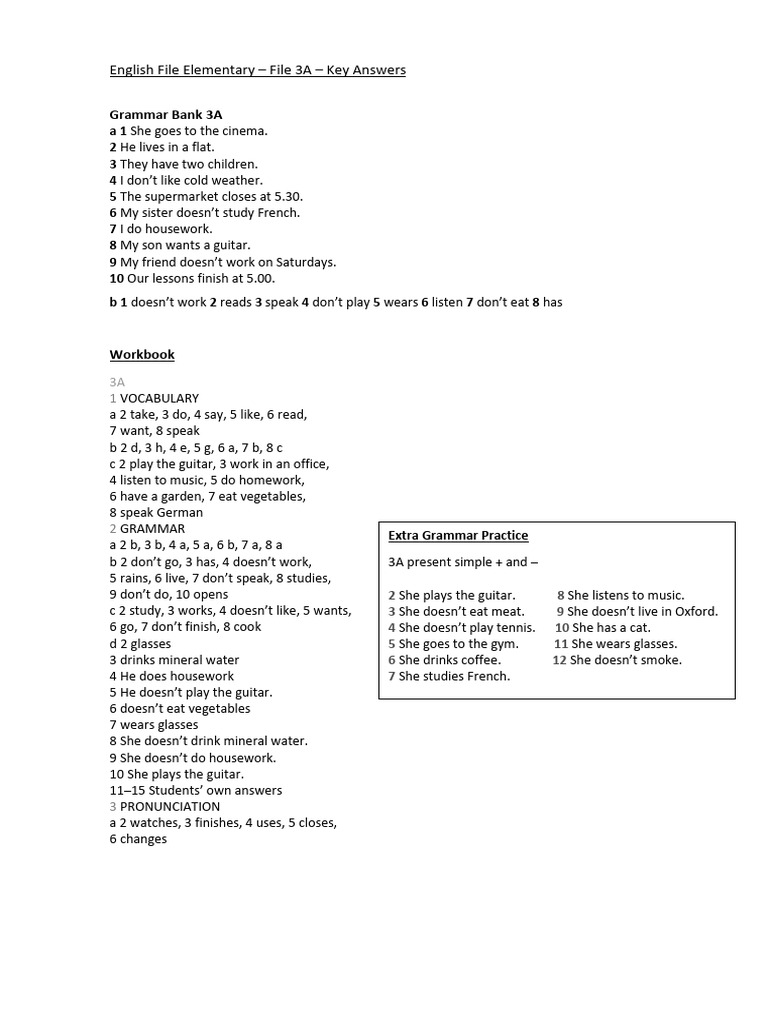 English File Elementary – File 3A – Key Answers

Grammar Bank 3A
a 1 She goes to the cinema.
2 He lives in a flat.
3 They have two children.
4 I don't like cold weather.
5 The supermarket closes at 5.30.
6 My sister doesn't study French.
7 I do housework.
8 My son wants a guitar.
9 My friend doesn't work on Saturdays.
10 Our lessons finish at 5.00.

b 1 doesn't work 2 reads 3 speak 4 don't play 5 wears 6 listen 7 don't eat 8 has

Workbook

3A
1 VOCABULARY
a 2 take, 3 do, 4 say, 5 like, 6 read, 7 want, 8 speak
b 2 d, 3 h, 4 e, 5 g, 6 a, 7 b, 8 c
c 2 play the guitar, 3 work in an office, 4 listen to music, 5 do homework, 6 have a garden, 7 eat vegetables, 8 speak German
2 GRAMMAR
a 2 b, 3 b, 4 a, 5 a, 6 b, 7 a, 8 a
b 2 don't go, 3 has, 4 doesn't work, 5 rains, 6 live, 7 don't speak, 8 studies, 9 don't do, 10 opens
c 2 study, 3 works, 4 doesn't like, 5 wants, 6 go, 7 don't finish, 8 cook
d 2 glasses
3 drinks mineral water
4 He does housework
5 He doesn't play the guitar.
6 doesn't eat vegetables
7 wears glasses
8 She doesn't drink mineral water.
9 She doesn't do housework.
10 She plays the guitar.
11–15 Students' own answers
3 PRONUNCIATION
a 2 watches, 3 finishes, 4 uses, 5 closes, 6 changes

Extra Grammar Practice

3A present simple + and –

2 She plays the guitar.
3 She doesn't eat meat.
4 She doesn't play tennis.
5 She goes to the gym.
6 She drinks coffee.
7 She studies French.
8 She listens to music.
9 She doesn't live in Oxford.
10 She has a cat.
11 She wears glasses.
12 She doesn't smoke.